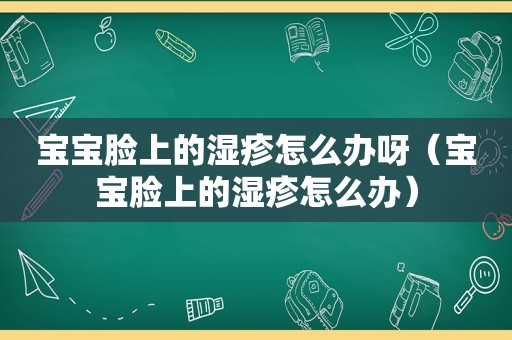 宝宝脸上的湿疹怎么办呀（宝宝脸上的湿疹怎么办）